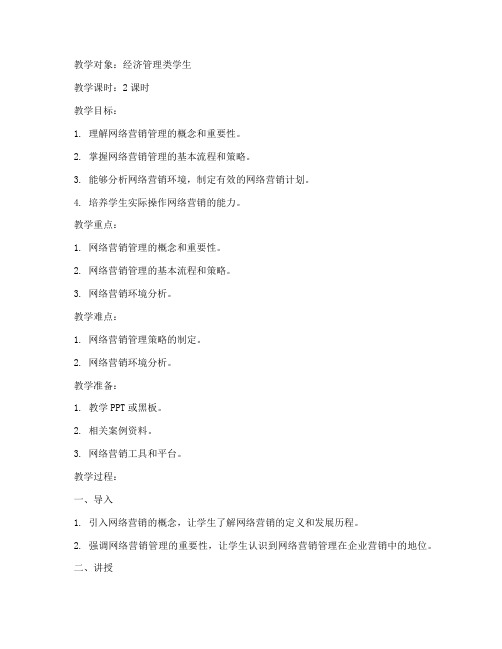 教学对象：经济管理类学生

教学课时：2 课时

教学目标：

1. 理解网络营销管理的概念和重要性。

2. 掌握网络营销管理的基本流程和策略。

3. 能够分析网络营销环境，制定有效的网络营销计划。

4. 培养学生实际操作网络营销的能力。

教学重点：

1. 网络营销管理的概念和重要性。

2. 网络营销管理的基本流程和策略。

3. 网络营销环境分析。

教学难点：

1. 网络营销管理策略的制定。

2. 网络营销环境分析。

教学准备：

1. 教学 PPT 或黑板。

2. 相关案例资料。

3. 网络营销工具和平台。

教学过程：

一、导入

1. 引入网络营销的概念，让学生了解网络营销的定义和发展历程。

2. 强调网络营销管理的重要性，让学生认识到网络营销管理在企业营销中的地位。

二、讲授